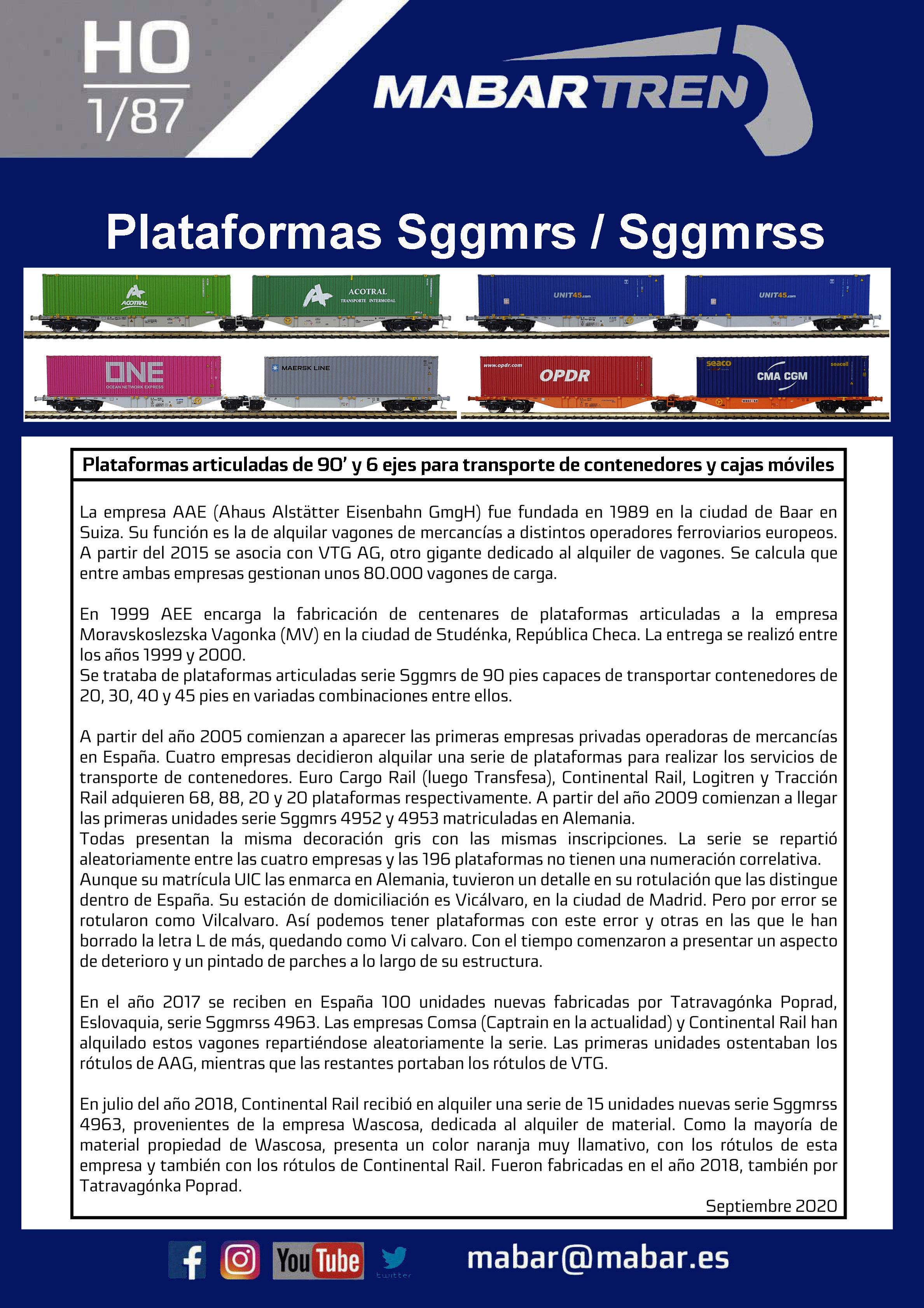 HO
1/87

MABARTREN

Plataformas Sggmrs / Sggmrss

ACOTRAL
ACOTRAL TRANSPORTE INTERMODAL
UNIT45.com
UNIT45.com
ONE OCEAN NETWORK EXPRESS
MAERSK LINE
www.opdr.com OPDR
seaco CMA CGM seacell

Plataformas articuladas de 90' y 6 ejes para transporte de contenedores y cajas móviles

La empresa AAE (Ahaus Alstätter Eisenbahn GmgH) fue fundada en 1989 en la ciudad de Baar en Suiza. Su función es la de alquilar vagones de mercancías a distintos operadores ferroviarios europeos. A partir del 2015 se asocia con VTG AG, otro gigante dedicado al alquiler de vagones. Se calcula que entre ambas empresas gestionan unos 80.000 vagones de carga.

En 1999 AEE encarga la fabricación de centenares de plataformas articuladas a la empresa Moravskoslezska Vagonka (MV) en la ciudad de Studénka, República Checa. La entrega se realizó entre los años 1999 y 2000.
Se trataba de plataformas articuladas serie Sggmrs de 90 pies capaces de transportar contenedores de 20, 30, 40 y 45 pies en variadas combinaciones entre ellos.

A partir del año 2005 comienzan a aparecer las primeras empresas privadas operadoras de mercancías en España. Cuatro empresas decidieron alquilar una serie de plataformas para realizar los servicios de transporte de contenedores. Euro Cargo Rail (luego Transfesa), Continental Rail, Logitren y Tracción Rail adquieren 68, 88, 20 y 20 plataformas respectivamente. A partir del año 2009 comienzan a llegar las primeras unidades serie Sggmrs 4952 y 4953 matriculadas en Alemania.
Todas presentan la misma decoración gris con las mismas inscripciones. La serie se repartió aleatoriamente entre las cuatro empresas y las 196 plataformas no tienen una numeración correlativa.
Aunque su matrícula UIC las enmarca en Alemania, tuvieron un detalle en su rotulación que las distingue dentro de España. Su estación de domiciliación es Vicálvaro, en la ciudad de Madrid. Pero por error se rotularon como Vilcalvaro. Así podemos tener plataformas con este error y otras en las que le han borrado la letra L de más, quedando como Vi calvaro. Con el tiempo comenzaron a presentar un aspecto de deterioro y un pintado de parches a lo largo de su estructura.

En el año 2017 se reciben en España 100 unidades nuevas fabricadas por Tatravagónka Poprad, Eslovaquia, serie Sggmrss 4963. Las empresas Comsa (Captrain en la actualidad) y Continental Rail han alquilado estos vagones repartiéndose aleatoriamente la serie. Las primeras unidades ostentaban los rótulos de AAG, mientras que las restantes portaban los rótulos de VTG.

En julio del año 2018, Continental Rail recibió en alquiler una serie de 15 unidades nuevas serie Sggmrss 4963, provenientes de la empresa Wascosa, dedicada al alquiler de material. Como la mayoría de material propiedad de Wascosa, presenta un color naranja muy llamativo, con los rótulos de esta empresa y también con los rótulos de Continental Rail. Fueron fabricadas en el año 2018, también por Tatravagónka Poprad.

Septiembre 2020

f YouTube twitter mabar@mabar.es